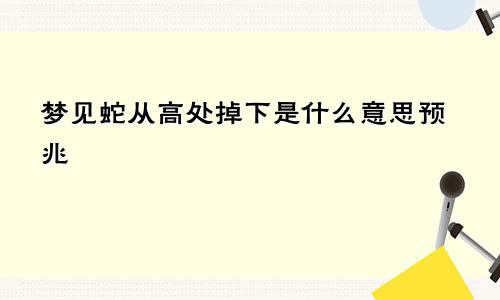 梦见蛇从高处掉下是什么意思预兆